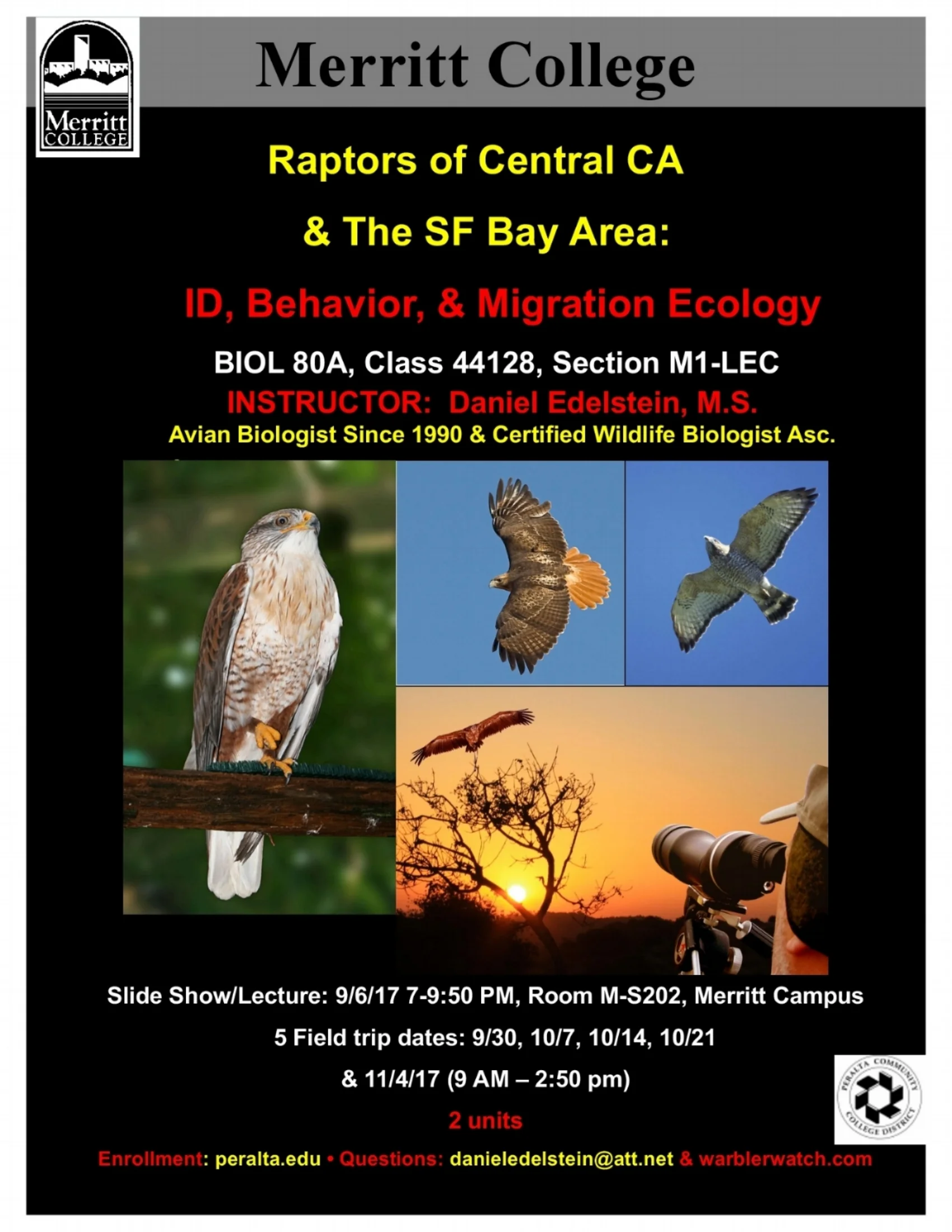 Merritt COLLEGE

Merritt College

Raptors of Central CA

& The SF Bay Area:

ID, Behavior, & Migration Ecology

BIOL 80A, Class 44128, Section M1-LEC

INSTRUCTOR: Daniel Edelstein, M.S.

Avian Biologist Since 1990 & Certified Wildlife Biologist Asc.

Slide Show/Lecture: 9/6/17 7-9:50 PM, Room M-S202, Merritt Campus

5 Field trip dates: 9/30, 10/7, 10/14, 10/21

& 11/4/17 (9 AM – 2:50 pm)

2 units

PERALTA COMMUNITY COLLEGE DISTRICT

Enrollment: peralta.edu • Questions: danieledelstein@att.net & warblerwatch.com